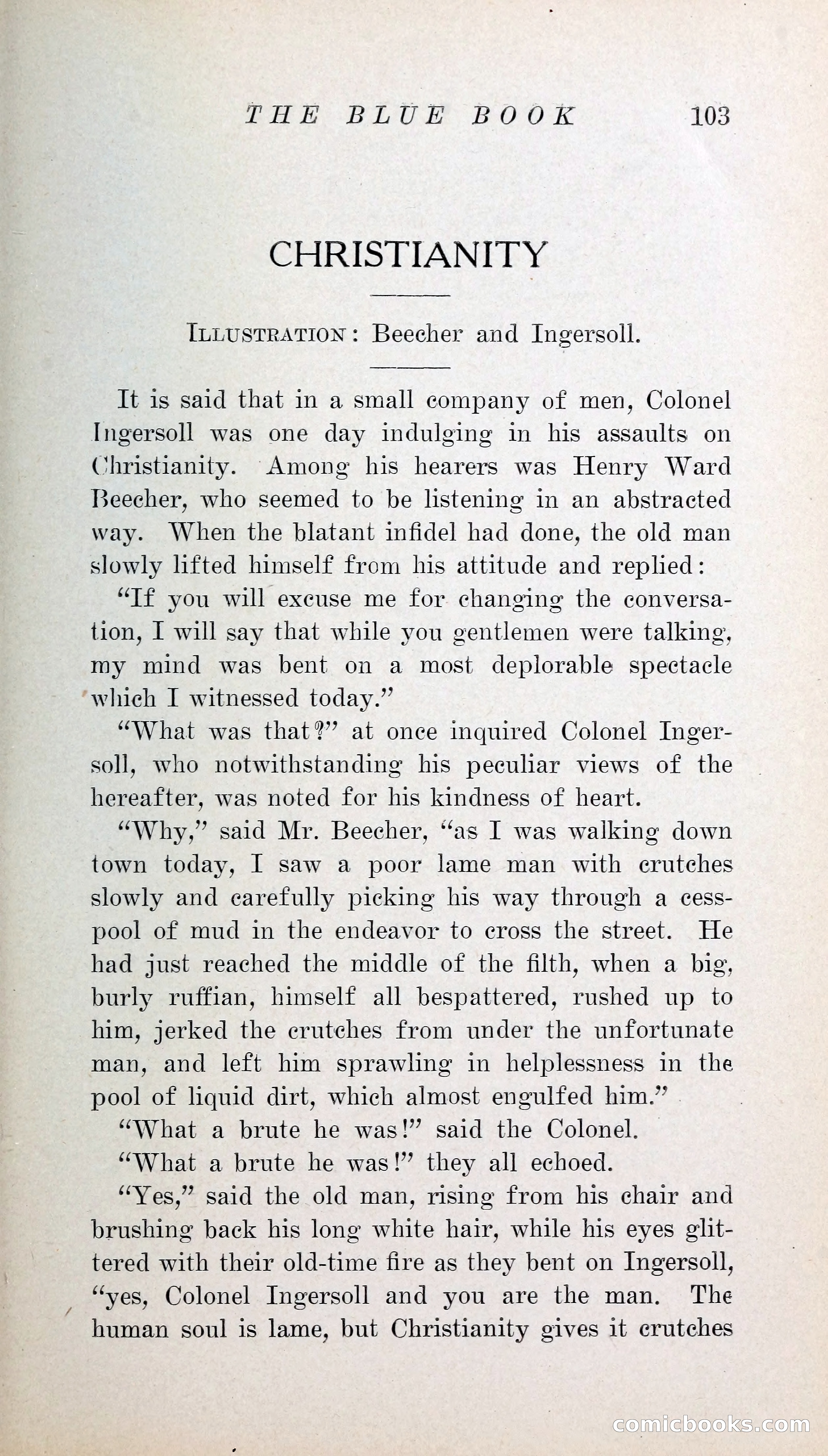 THE BLUE BOOK 103

CHRISTIANITY

ILLUSTRATION: Beecher and Ingersoll.

It is said that in a small company of men, Colonel Ingersoll was one day indulging in his assaults on Christianity. Among his hearers was Henry Ward Beecher, who seemed to be listening in an abstracted way. When the blatant infidel had done, the old man slowly lifted himself from his attitude and replied:

"If you will excuse me for changing the conversation, I will say that while you gentlemen were talking, my mind was bent on a most deplorable spectacle which I witnessed today."

"What was that?" at once inquired Colonel Ingersoll, who notwithstanding his peculiar views of the hereafter, was noted for his kindness of heart.

"Why," said Mr. Beecher, "as I was walking down town today, I saw a poor lame man with crutches slowly and carefully picking his way through a cesspool of mud in the endeavor to cross the street. He had just reached the middle of the filth, when a big, burly ruffian, himself all bespattered, rushed up to him, jerked the crutches from under the unfortunate man, and left him sprawling in helplessness in the pool of liquid dirt, which almost engulfed him."

"What a brute he was!" said the Colonel.

"What a brute he was!" they all echoed.

"Yes," said the old man, rising from his chair and brushing back his long white hair, while his eyes glittered with their old-time fire as they bent on Ingersoll, "yes, Colonel Ingersoll and you are the man. The human soul is lame, but Christianity gives it crutches

comicbooks.com